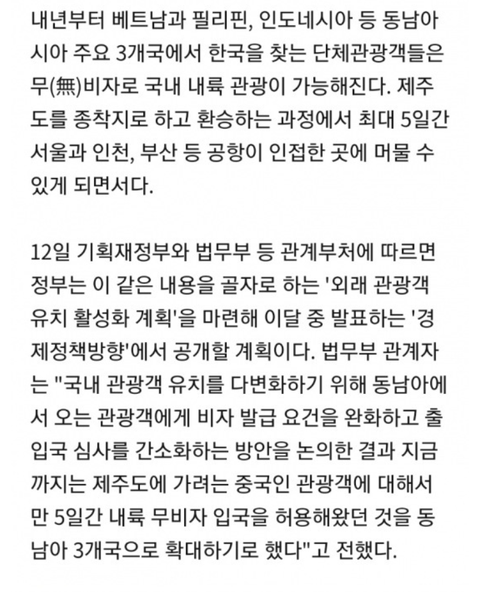 내년부터 베트남과 필리핀, 인도네시아 등 동남아시아 주요 3개국에서 한국을 찾는 단체관광객들은 무(無)비자로 국내 내륙 관광이 가능해진다. 제주도를 종착지로 하고 환승하는 과정에서 최대 5일간 서울과 인천, 부산 등 공항이 인접한 곳에 머물 수 있게 되면서다.

12일 기획재정부와 법무부 등 관계부처에 따르면 정부는 이 같은 내용을 골자로 하는 '외래 관광객 유치 활성화 계획'을 마련해 이달 중 발표하는 '경제정책방향'에서 공개할 계획이다. 법무부 관계자는 "국내 관광객 유치를 다변화하기 위해 동남아에서 오는 관광객에게 비자 발급 요건을 완화하고 출입국 심사를 간소화하는 방안을 논의한 결과 지금까지는 제주도에 가려는 중국인 관광객에 대해서만 5일간 내륙 무비자 입국을 허용해왔던 것을 동남아 3개국으로 확대하기로 했다"고 전했다.